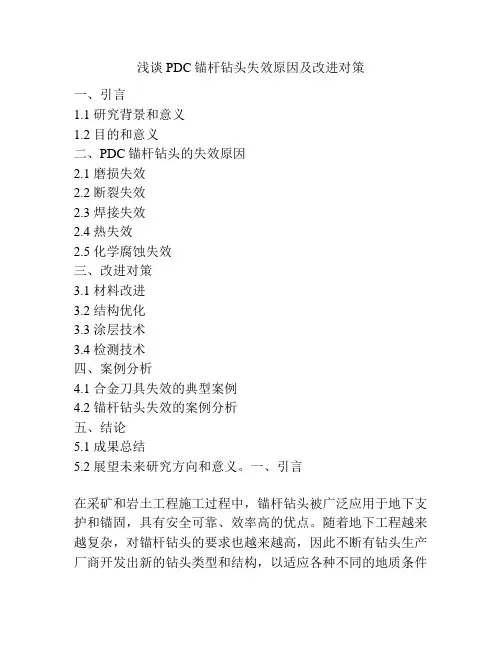 浅谈 PDC 锚杆钻头失效原因及改进对策

一、引言
1.1 研究背景和意义
1.2 目的和意义
二、PDC 锚杆钻头的失效原因
2.1 磨损失效
2.2 断裂失效
2.3 焊接失效
2.4 热失效
2.5 化学腐蚀失效
三、改进对策
3.1 材料改进
3.2 结构优化
3.3 涂层技术
3.4 检测技术
四、案例分析
4.1 合金刀具失效的典型案例
4.2 锚杆钻头失效的案例分析
五、结论
5.1 成果总结
5.2 展望未来研究方向和意义。一、引言

在采矿和岩土工程施工过程中，锚杆钻头被广泛应用于地下支护和锚固，具有安全可靠、效率高的优点。随着地下工程越来越复杂，对锚杆钻头的要求也越来越高，因此不断有钻头生产厂商开发出新的钻头类型和结构，以适应各种不同的地质条件